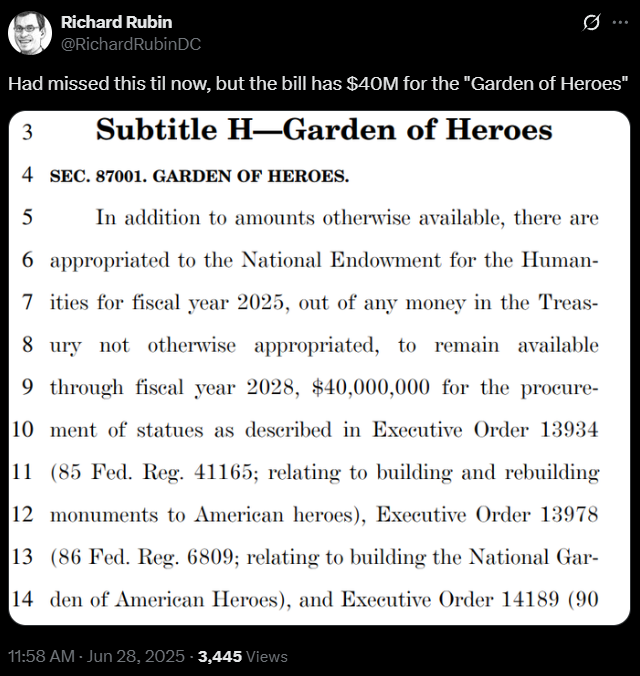 Richard Rubin
@RichardRubinDC

Had missed this til now, but the bill has $40M for the "Garden of Heroes"

3 Subtitle H—Garden of Heroes

4 SEC. 87001. GARDEN OF HEROES.

5 In addition to amounts otherwise available, there are
6 appropriated to the National Endowment for the Human-
7 ities for fiscal year 2025, out of any money in the Treas-
8 ury not otherwise appropriated, to remain available
9 through fiscal year 2028, $40,000,000 for the procure-
10 ment of statues as described in Executive Order 13934
11 (85 Fed. Reg. 41165; relating to building and rebuilding
12 monuments to American heroes), Executive Order 13978
13 (86 Fed. Reg. 6809; relating to building the National Gar-
14 den of American Heroes), and Executive Order 14189 (90

11:58 AM · Jun 28, 2025 · 3,445 Views